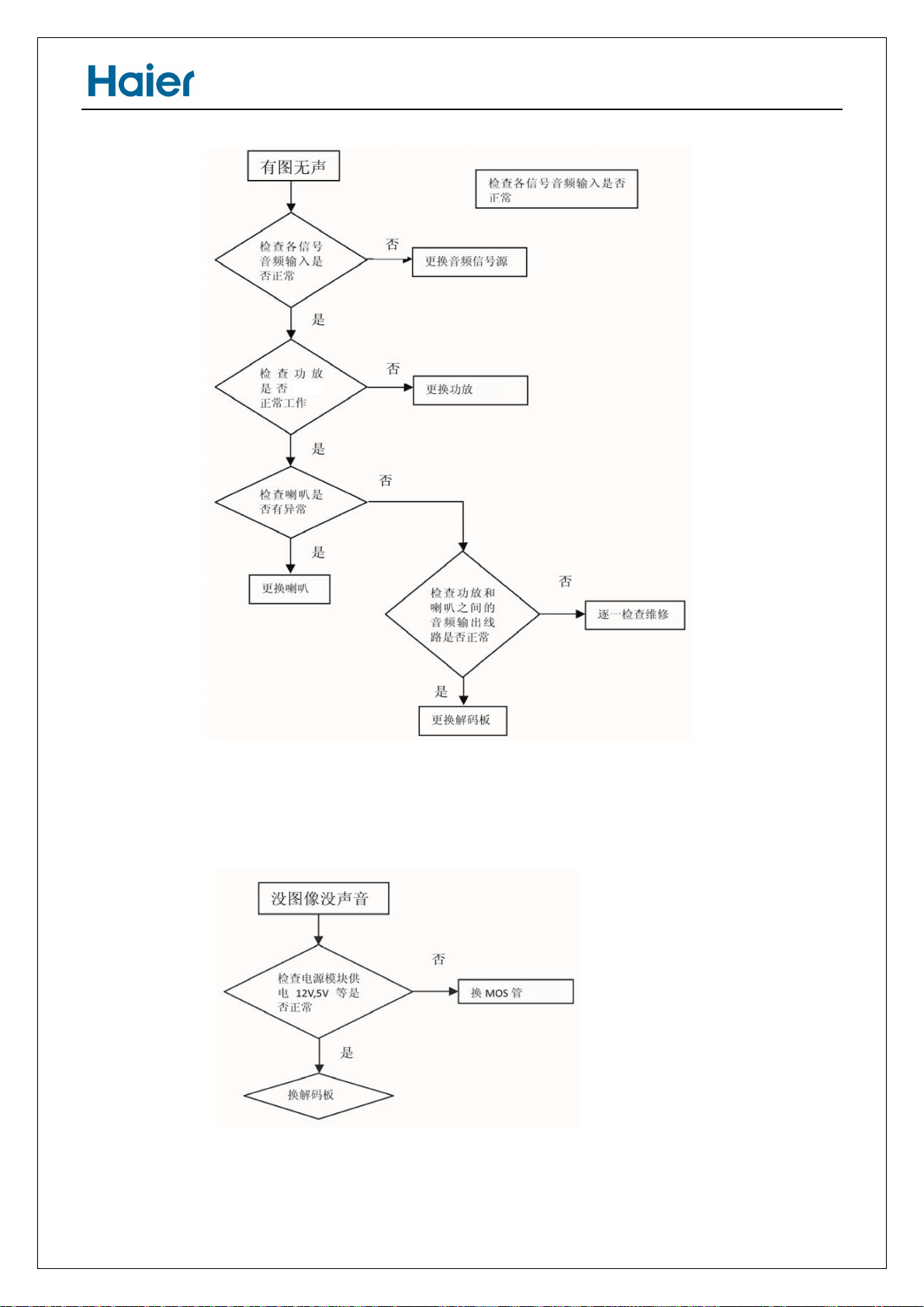 Haier

有图无声

检查各信号音频输入是否正常

检查各信号音频输入是否正常

否

更换音频信号源

是

检查功放是否正常工作

否

更换功放

是

检查喇叭是否有异常

否

是

更换喇叭

检查功放和喇叭之间的音频输出线路是否正常

否

逐一检查维修

是

更换解码板

没图像没声音

检查电源模块供电 12V,5V 等是否正常

否

换 MOS 管

是

换解码板